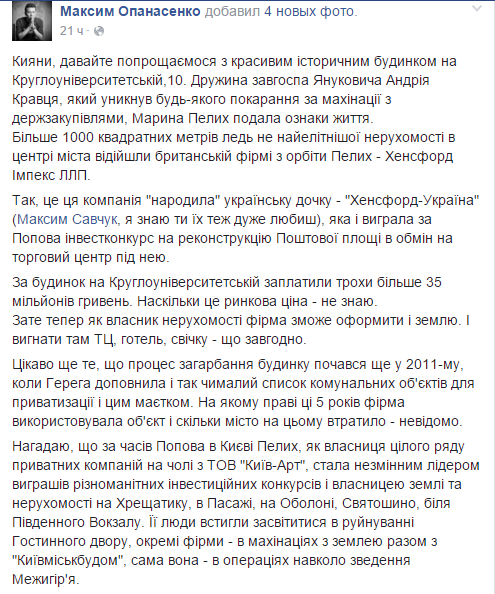 Максим Опанасенко добавил 4 новых фото.
21 ч ·

Кияни, давайте попрощаємося з красивим історичним будинком на Круглоуніверситетській,10. Дружина завгоспа Януковича Андрія Кравця, який уникнув будь-якого покарання за махінації з держзакупівлями, Марина Пелих подала ознаки життя.
Більше 1000 квадратних метрів ледь не найелітнішої нерухомості в центрі міста відійшли британській фірмі з орбіти Пелих - Хенсфорд Імпекс ЛЛП.

Так, це ця компанія "народила" українську дочку - "Хенсфорд-Україна" (Максим Савчук, я знаю ти їх теж дуже любиш), яка і виграла за Попова інвестконкурс на реконструкцію Поштової площі в обмін на торговий центр під нею.

За будинок на Круглоуніверситетській заплатили трохи більше 35 мільйонів гривень. Наскільки це ринкова ціна - не знаю.
Зате тепер як власник нерухомості фірма зможе оформити і землю. І вигнати там ТЦ, готель, свічку - що завгодно.

Цікаво ще те, що процес загарбання будинку почався ще у 2011-му, коли Герега доповнила і так чималий список комунальних об'єктів для приватизації і цим маєтком. На якому праві ці 5 років фірма використовувала об'єкт і скільки місто на цьому втратило - невідомо.

Нагадаю, що за часів Попова в Києві Пелих, як власниця цілого ряду приватних компаній на чолі з ТОВ "Київ-Арт", стала незмінним лідером виграшів різноманітних інвестиційних конкурсів і власницею землі та нерухомості на Хрещатику, в Пасажі, на Оболоні, Святошино, біля Південного Вокзалу. Її люди встигли засвітитися в руйнуванні Гостинного двору, окремі фірми - в махінаціях з землею разом з "Київміськбудом", сама вона - в операціях навколо зведення Межигір'я.